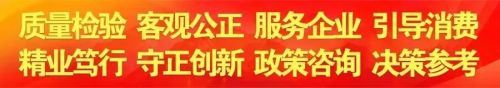 质量检验 客观公正 服务企业 引导消费
精业笃行 守正创新 政策咨询 决策参考